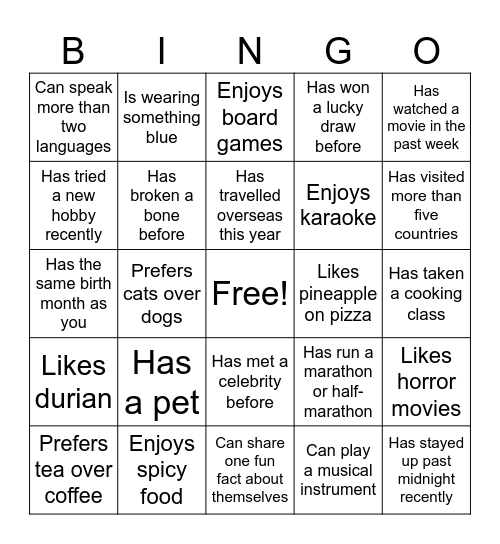 | B | I | N | G | O |
|---|---|---|---|---|
| Can speak more than two languages | Is wearing something blue | Enjoys board games | Has won a lucky draw before | Has watched a movie in the past week |
| Has tried a new hobby recently | Has broken a bone before | Has travelled overseas this year | Enjoys karaoke | Has visited more than five countries |
| Has the same birth month as you | Prefers cats over dogs | Free! | Likes pineapple on pizza | Has taken a cooking class |
| Likes durian | Has a pet | Has met a celebrity before | Has run a marathon or half-marathon | Likes horror movies |
| Prefers tea over coffee | Enjoys spicy food | Can share one fun fact about themselves | Can play a musical instrument | Has stayed up past midnight recently |